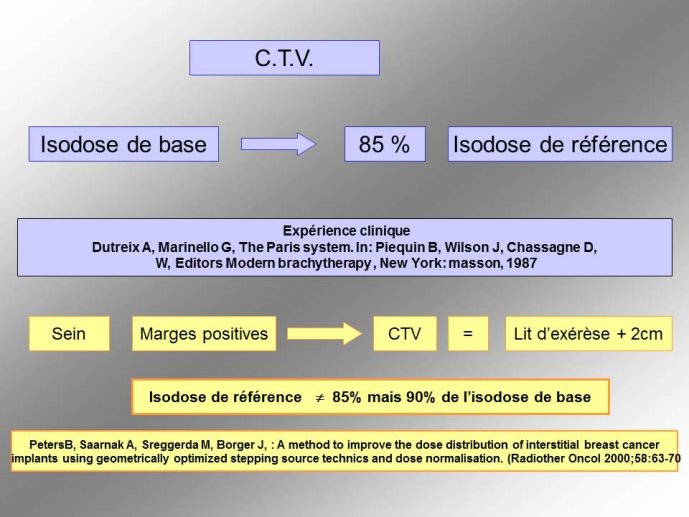 C.T.V.

Isodose de base

85 %

Isodose de référence

Expérience clinique
Dutreix A, Marinello G, The Paris system. In: Piequin B, Wilson J, Chassagne D, W, Editors Modern brachytherapy , New York: masson, 1987

Sein

Marges positives

CTV

=

Lit d'exérèse + 2cm

Isodose de référence $\neq$ 85% mais 90% de l'isodose de base

PetersB, Saarnak A, Sreggerda M, Borger J, : A method to improve the dose distribution of interstitial breast cancer implants using geometrically optimized stepping source technics and dose normalisation. (Radiother Oncol 2000;58:63-70